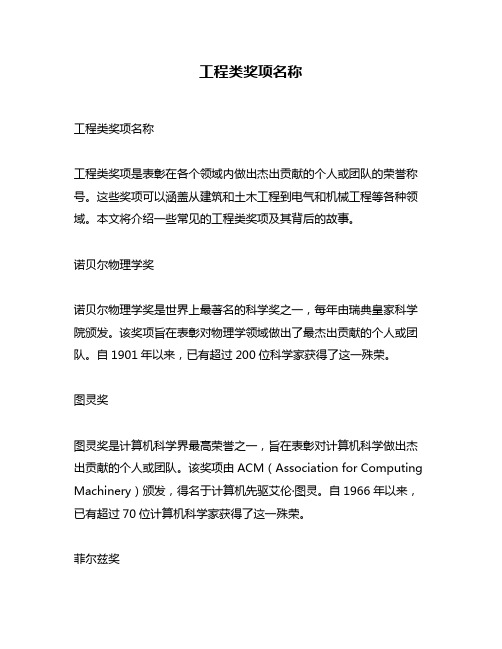 工程类奖项名称

工程类奖项名称

工程类奖项是表彰在各个领域内做出杰出贡献的个人或团队的荣誉称号。这些奖项可以涵盖从建筑和土木工程到电气和机械工程等各种领域。本文将介绍一些常见的工程类奖项及其背后的故事。

诺贝尔物理学奖

诺贝尔物理学奖是世界上最著名的科学奖之一，每年由瑞典皇家科学院颁发。该奖项旨在表彰对物理学领域做出了最杰出贡献的个人或团队。自 1901 年以来，已有超过 200 位科学家获得了这一殊荣。

图灵奖

图灵奖是计算机科学界最高荣誉之一，旨在表彰对计算机科学做出杰出贡献的个人或团队。该奖项由 ACM（Association for Computing Machinery）颁发，得名于计算机先驱艾伦·图灵。自 1966 年以来，已有超过 70 位计算机科学家获得了这一殊荣。

菲尔兹奖